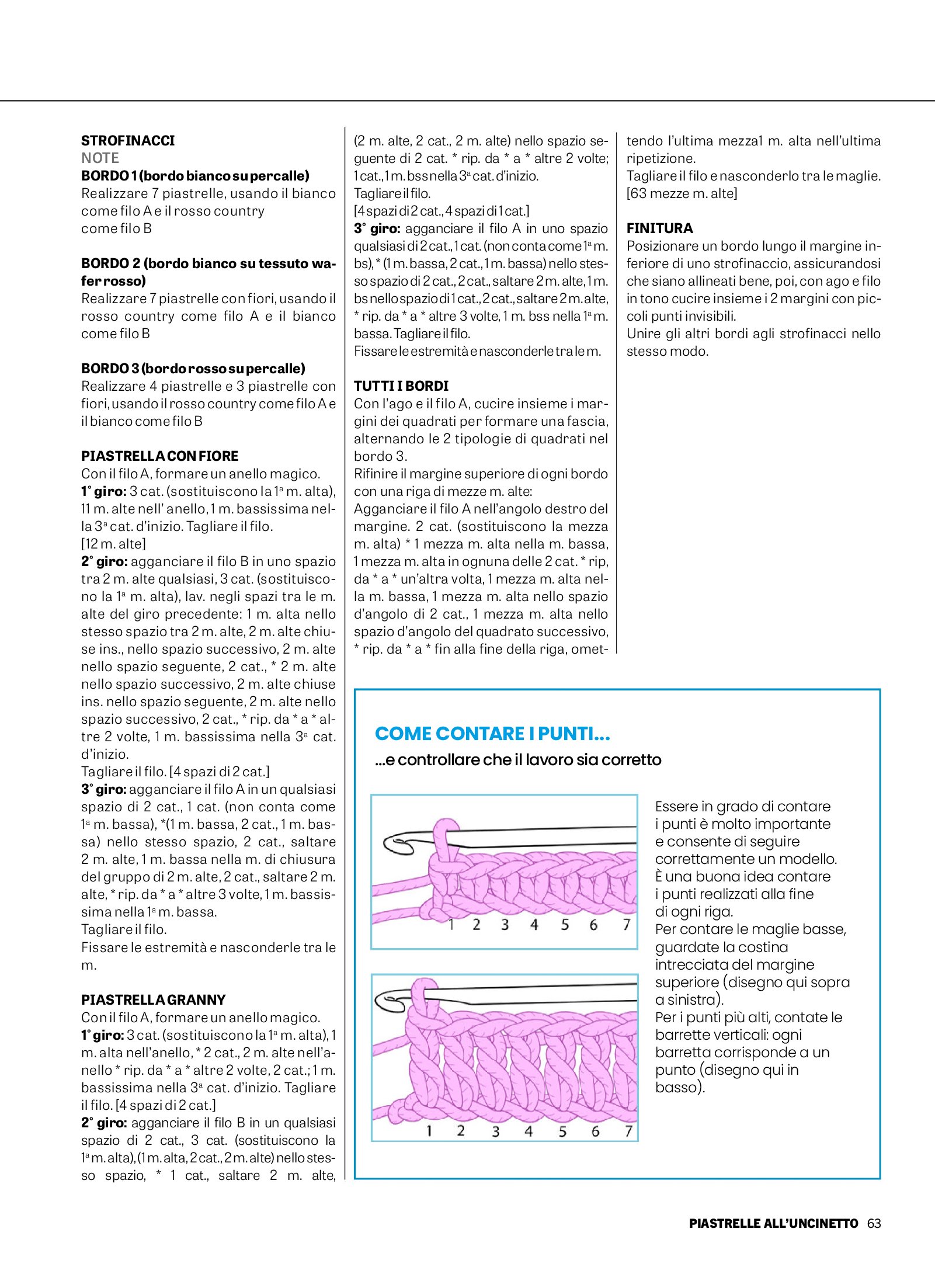 STROFINACCI
NOTE
BORDO 1 (bordo bianco su percalle)
Realizzare 7 piastrelle, usando il bianco come filo A e il rosso country come filo B

BORDO 2 (bordo bianco su tessuto wafer rosso)
Realizzare 7 piastrelle con fiori, usando il rosso country come filo A e il bianco come filo B

BORDO 3 (bordo rosso su percalle)
Realizzare 4 piastrelle e 3 piastrelle con fiori, usando il rosso country come filo A e il bianco come filo B

PIASTRELLA CON FIORE
Con il filo A, formare un anello magico.
1° giro: 3 cat. (sostituiscono la 1ª m. alta), 11 m. alte nell' anello, 1 m. bassissima nella 3ª cat. d'inizio. Tagliare il filo.
[12 m. alte]
2° giro: agganciare il filo B in uno spazio tra 2 m. alte qualsiasi, 3 cat. (sostituiscono la 1ª m. alta), lav. negli spazi tra le m. alte del giro precedente: 1 m. alta nello stesso spazio tra 2 m. alte, 2 m. alte chiuse ins., nello spazio successivo, 2 m. alte nello spazio seguente, 2 cat., * 2 m. alte nello spazio successivo, 2 m. alte chiuse ins. nello spazio seguente, 2 m. alte nello spazio successivo, 2 cat., * rip. da * a * altre 2 volte, 1 m. bassissima nella 3ª cat. d'inizio.
Tagliare il filo. [4 spazi di 2 cat.]
3° giro: agganciare il filo A in un qualsiasi spazio di 2 cat., 1 cat. (non conta come 1ª m. bassa), *(1 m. bassa, 2 cat., 1 m. bassa) nello stesso spazio, 2 cat., saltare 2 m. alte, 1 m. bassa nella m. di chiusura del gruppo di 2 m. alte, 2 cat., saltare 2 m. alte, * rip. da * a * altre 3 volte, 1 m. bassissima nella 1ª m. bassa.
Tagliare il filo.
Fissare le estremità e nasconderle tra le m.

PIASTRELLA GRANNY
Con il filo A, formare un anello magico.
1° giro: 3 cat. (sostituiscono la 1ª m. alta), 1 m. alta nell'anello, * 2 cat., 2 m. alte nell'anello * rip. da * a * altre 2 volte, 2 cat.; 1 m. bassissima nella 3ª cat. d'inizio. Tagliare il filo. [4 spazi di 2 cat.]
2° giro: agganciare il filo B in un qualsiasi spazio di 2 cat., 3 cat. (sostituiscono la 1ª m. alta), (1 m. alta, 2 cat., 2 m. alte) nello stesso spazio, * 1 cat., saltare 2 m. alte, (2 m. alte, 2 cat., 2 m. alte) nello spazio seguente di 2 cat. * rip. da * a * altre 2 volte; 1 cat., 1 m. bss nella 3ª cat. d'inizio.
Tagliare il filo.
[4 spazi di 2 cat., 4 spazi di 1 cat.]
3° giro: agganciare il filo A in uno spazio qualsiasi di 2 cat., 1 cat. (non conta come 1ª m. bs), * (1 m. bassa, 2 cat., 1 m. bassa) nello stesso spazio di 2 cat., 2 cat., saltare 2 m. alte, 1 m. bs nello spazio di 1 cat., 2 cat., saltare 2 m. alte, * rip. da * a * altre 3 volte, 1 m. bss nella 1ª m. bassa. Tagliare il filo.
Fissare le estremità e nasconderle tra le m.

TUTTI I BORDI
Con l'ago e il filo A, cucire insieme i margini dei quadrati per formare una fascia, alternando le 2 tipologie di quadrati nel bordo 3.
Rifinire il margine superiore di ogni bordo con una riga di mezze m. alte:
Agganciare il filo A nell'angolo destro del margine. 2 cat. (sostituiscono la mezza m. alta) * 1 mezza m. alta nella m. bassa, 1 mezza m. alta in ognuna delle 2 cat. * rip, da * a * un'altra volta, 1 mezza m. alta nella m. bassa, 1 mezza m. alta nello spazio d'angolo di 2 cat., 1 mezza m. alta nello spazio d'angolo del quadrato successivo, * rip. da * a * fin alla fine della riga, omettendo l'ultima mezza1 m. alta nell'ultima ripetizione.
Tagliare il filo e nasconderlo tra le maglie.
[63 mezze m. alte]

FINITURA
Posizionare un bordo lungo il margine inferiore di uno strofinaccio, assicurandosi che siano allineati bene, poi, con ago e filo in tono cucire insieme i 2 margini con piccoli punti invisibili.
Unire gli altri bordi agli strofinacci nello stesso modo.

COME CONTARE I PUNTI...
...e controllare che il lavoro sia corretto

1 2 3 4 5 6 7

1 2 3 4 5 6 7

Essere in grado di contare i punti è molto importante e consente di seguire correttamente un modello.
È una buona idea contare i punti realizzati alla fine di ogni riga.
Per contare le maglie basse, guardate la costina intrecciata del margine superiore (disegno qui sopra a sinistra).
Per i punti più alti, contate le barrette verticali: ogni barretta corrisponde a un punto (disegno qui in basso).

PIASTRELLE ALL'UNCINETTO 63